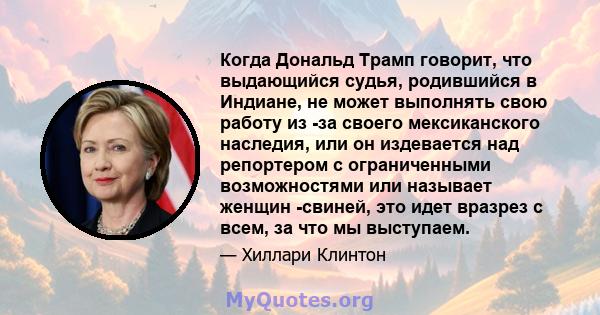 Когда Дональд Трамп говорит, что выдающийся судья, родившийся в Индиане, не может выполнять свою работу из -за своего мексиканского наследия, или он издевается над репортером с ограниченными возможностями или называет женщин -свиней, это идет вразрез с всем, за что мы выступаем.

— Хиллари Клинтон

MyQuotes.org